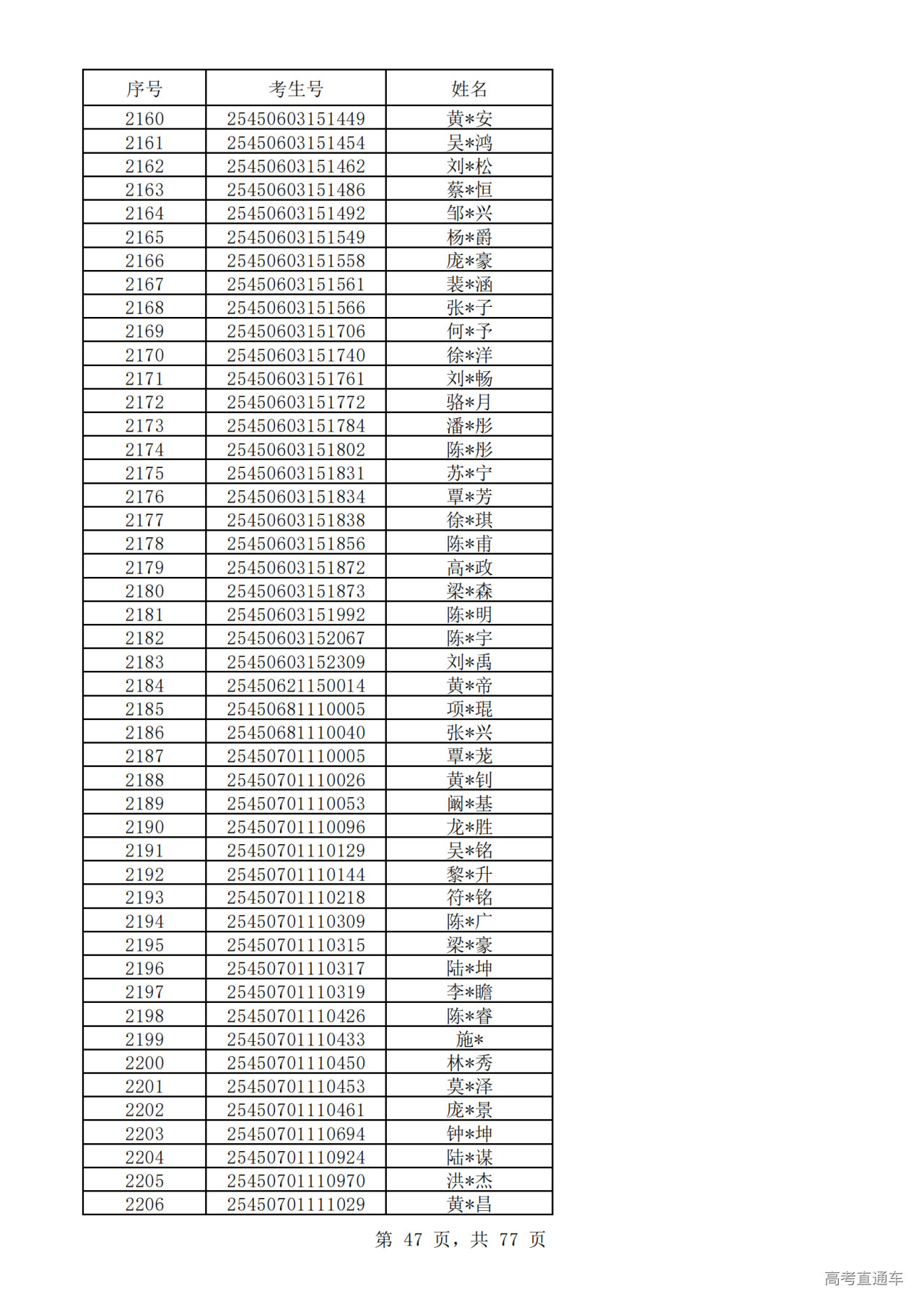 | 序号 | 考生号 | 姓名 |
|---|---|---|
| 2160 | 25450603151449 | 黄*安 |
| 2161 | 25450603151454 | 吴*鸿 |
| 2162 | 25450603151462 | 刘*松 |
| 2163 | 25450603151486 | 蔡*恒 |
| 2164 | 25450603151492 | 邹*兴 |
| 2165 | 25450603151549 | 杨*爵 |
| 2166 | 25450603151558 | 庞*豪 |
| 2167 | 25450603151561 | 裴*涵 |
| 2168 | 25450603151566 | 张*子 |
| 2169 | 25450603151706 | 何*予 |
| 2170 | 25450603151740 | 徐*洋 |
| 2171 | 25450603151761 | 刘*畅 |
| 2172 | 25450603151772 | 骆*月 |
| 2173 | 25450603151784 | 潘*彤 |
| 2174 | 25450603151802 | 陈*彤 |
| 2175 | 25450603151831 | 苏*宁 |
| 2176 | 25450603151834 | 覃*芳 |
| 2177 | 25450603151838 | 徐*琪 |
| 2178 | 25450603151856 | 陈*甫 |
| 2179 | 25450603151872 | 高*政 |
| 2180 | 25450603151873 | 梁*森 |
| 2181 | 25450603151992 | 陈*明 |
| 2182 | 25450603152067 | 陈*宇 |
| 2183 | 25450603152309 | 刘*禹 |
| 2184 | 25450621150014 | 黄*帝 |
| 2185 | 25450681110005 | 项*琨 |
| 2186 | 25450681110040 | 张*兴 |
| 2187 | 25450701110005 | 覃*茏 |
| 2188 | 25450701110026 | 黄*钊 |
| 2189 | 25450701110053 | 阚*基 |
| 2190 | 25450701110096 | 龙*胜 |
| 2191 | 25450701110129 | 吴*铭 |
| 2192 | 25450701110144 | 黎*升 |
| 2193 | 25450701110218 | 符*铭 |
| 2194 | 25450701110309 | 陈*广 |
| 2195 | 25450701110315 | 梁*豪 |
| 2196 | 25450701110317 | 陆*坤 |
| 2197 | 25450701110319 | 李*瞻 |
| 2198 | 25450701110426 | 陈*睿 |
| 2199 | 25450701110433 | 施* |
| 2200 | 25450701110450 | 林*秀 |
| 2201 | 25450701110453 | 莫*泽 |
| 2202 | 25450701110461 | 庞*景 |
| 2203 | 25450701110694 | 钟*坤 |
| 2204 | 25450701110924 | 陆*谋 |
| 2205 | 25450701110970 | 洪*杰 |
| 2206 | 25450701111029 | 黄*昌 |

第 47 页，共 77 页

高考直通车